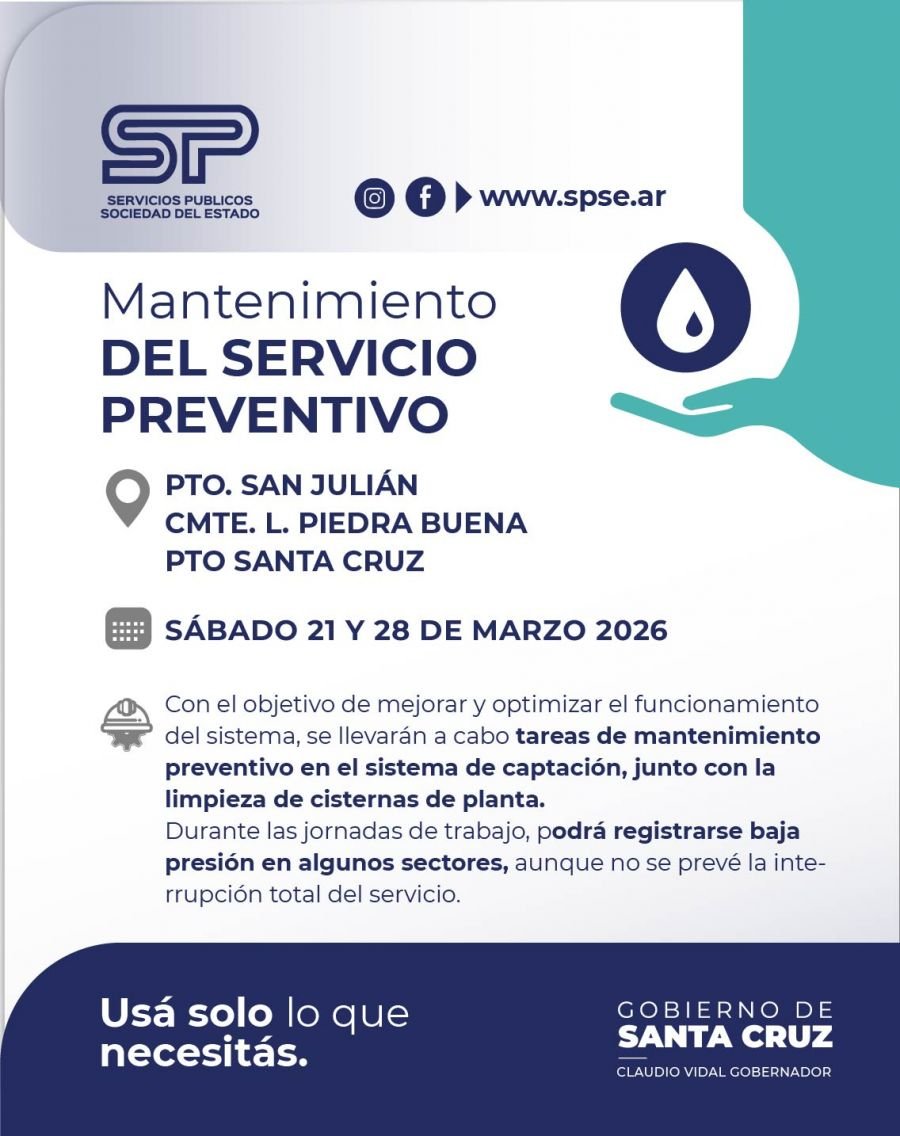 SP
SERVICIOS PUBLICOS
SOCIEDAD DEL ESTADO

www.spse.ar

Mantenimiento
DEL SERVICIO
PREVENTIVO

PTO. SAN JULIÁN
CMTE. L. PIEDRA BUENA
PTO SANTA CRUZ

SÁBADO 21 Y 28 DE MARZO 2026

Con el objetivo de mejorar y optimizar el funcionamiento del sistema, se llevarán a cabo tareas de mantenimiento preventivo en el sistema de captación, junto con la limpieza de cisternas de planta.
Durante las jornadas de trabajo, podrá registrarse baja presión en algunos sectores, aunque no se prevé la interrupción total del servicio.

Usá solo lo que necesitás.

GOBIERNO DE
SANTA CRUZ
CLAUDIO VIDAL GOBERNADOR